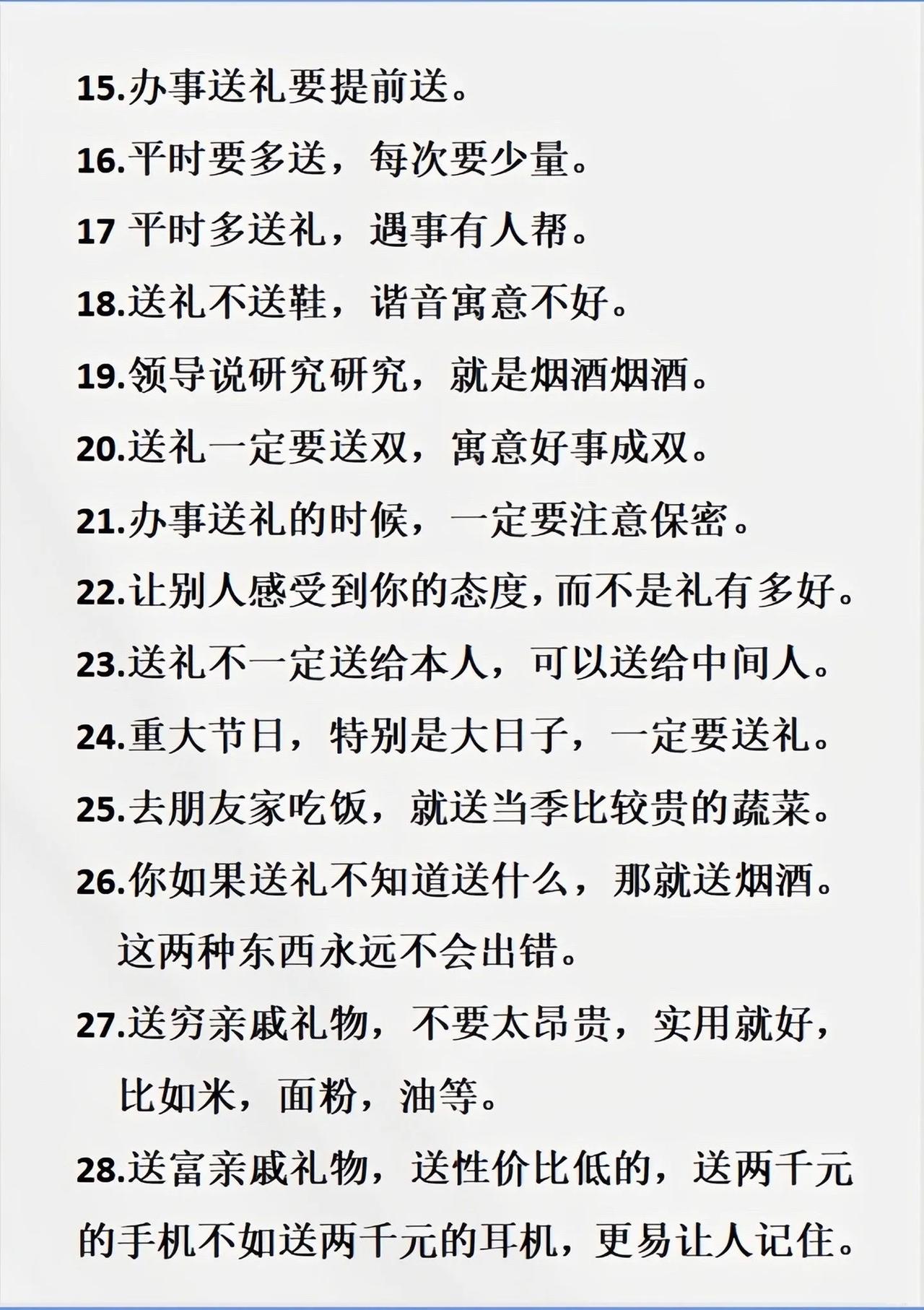 15.办事送礼要提前送。

16.平时要多送，每次要少量。

17 平时多送礼，遇事有人帮。

18.送礼不送鞋，谐音寓意不好。

19.领导说研究研究，就是烟酒烟酒。

20.送礼一定要送双，寓意好事成双。

21.办事送礼的时候，一定要注意保密。

22.让别人感受到你的态度，而不是礼有多好。

23.送礼不一定送给本人，可以送给中间人。

24.重大节日，特别是大日子，一定要送礼。

25.去朋友家吃饭，就送当季比较贵的蔬菜。

26.你如果送礼不知道送什么，那就送烟酒。这两种东西永远不会出错。

27.送穷亲戚礼物，不要太昂贵，实用就好，比如米，面粉，油等。

28.送富亲戚礼物，送性价比低的，送两千元的手机不如送两千元的耳机，更易让人记住。